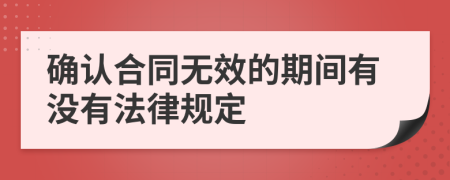 确认合同无效的期间有没有法律规定